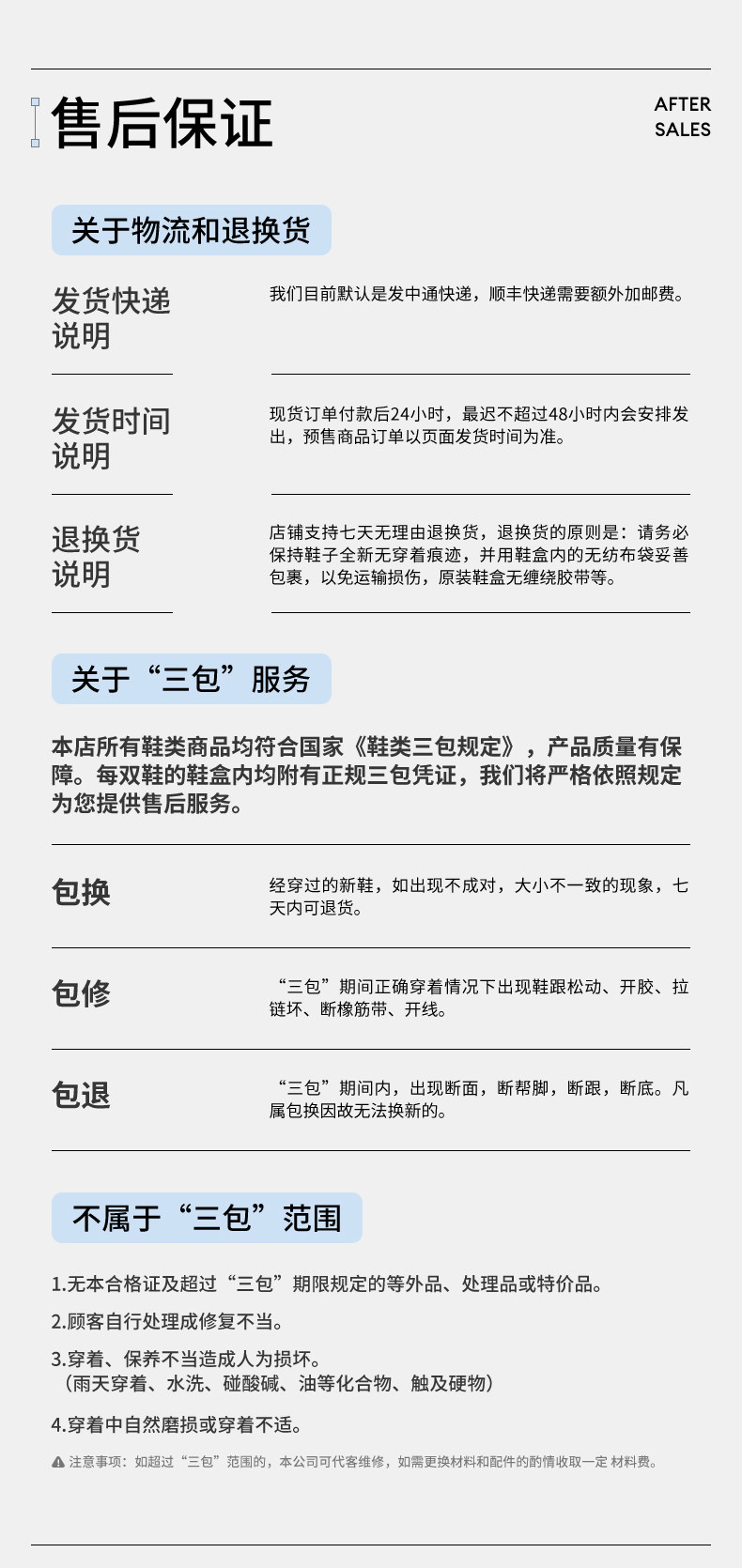 售后保证

AFTER
SALES

关于物流和退换货

发货快递
说明

我们目前默认是发中通快递，顺丰快递需要额外加邮费。

发货时间
说明

现货订单付款后24小时，最迟不超过48小时内会安排发出，预售商品订单以页面发货时间为准。

退换货
说明

店铺支持七天无理由退换货，退换货的原则是：请务必保持鞋子全新无穿着痕迹，并用鞋盒内的无纺布袋妥善包裹，以免运输损伤，原装鞋盒无缠绕胶带等。

关于“三包”服务

本店所有鞋类商品均符合国家《鞋类三包规定》，产品质量有保障。每双鞋的鞋盒内均附有正规三包凭证，我们将严格依照规定为您提供售后服务。

包换

经穿过的新鞋，如出现不成对，大小不一致的现象，七天内可退货。

包修

“三包”期间正确穿着情况下出现鞋跟松动、开胶、拉链坏、断橡筋带、开线。

包退

“三包”期间内，出现断面，断帮脚，断跟，断底。凡属包换因故无法换新的。

不属于“三包”范围

1.无本合格证及超过“三包”期限规定的等外品、处理品或特价品。

2.顾客自行处理成修复不当。

3.穿着、保养不当造成人为损坏。
（雨天穿着、水洗、碰酸碱、油等化合物、触及硬物）

4.穿着中自然磨损或穿着不适。

注意事项：如超过“三包”范围的，本公司可代客维修，如需更换材料和配件的酌情收取一定 材料费。